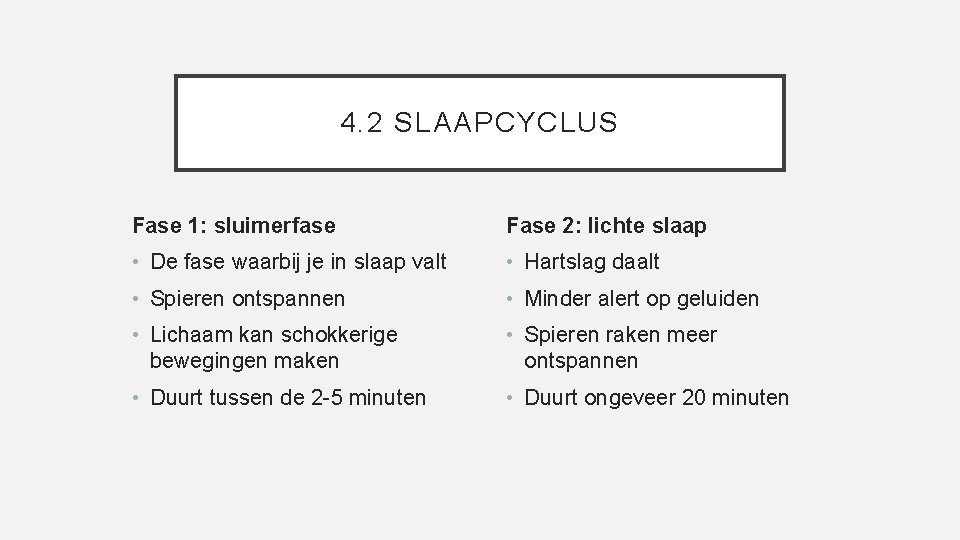 4.2 SLAAPCYCLUS

Fase 1: sluimerfase

• De fase waarbij je in slaap valt
• Spieren ontspannen
• Lichaam kan schokkerige bewegingen maken
• Duurt tussen de 2-5 minuten

Fase 2: lichte slaap

• Hartslag daalt
• Minder alert op geluiden
• Spieren raken meer ontspannen
• Duurt ongeveer 20 minuten